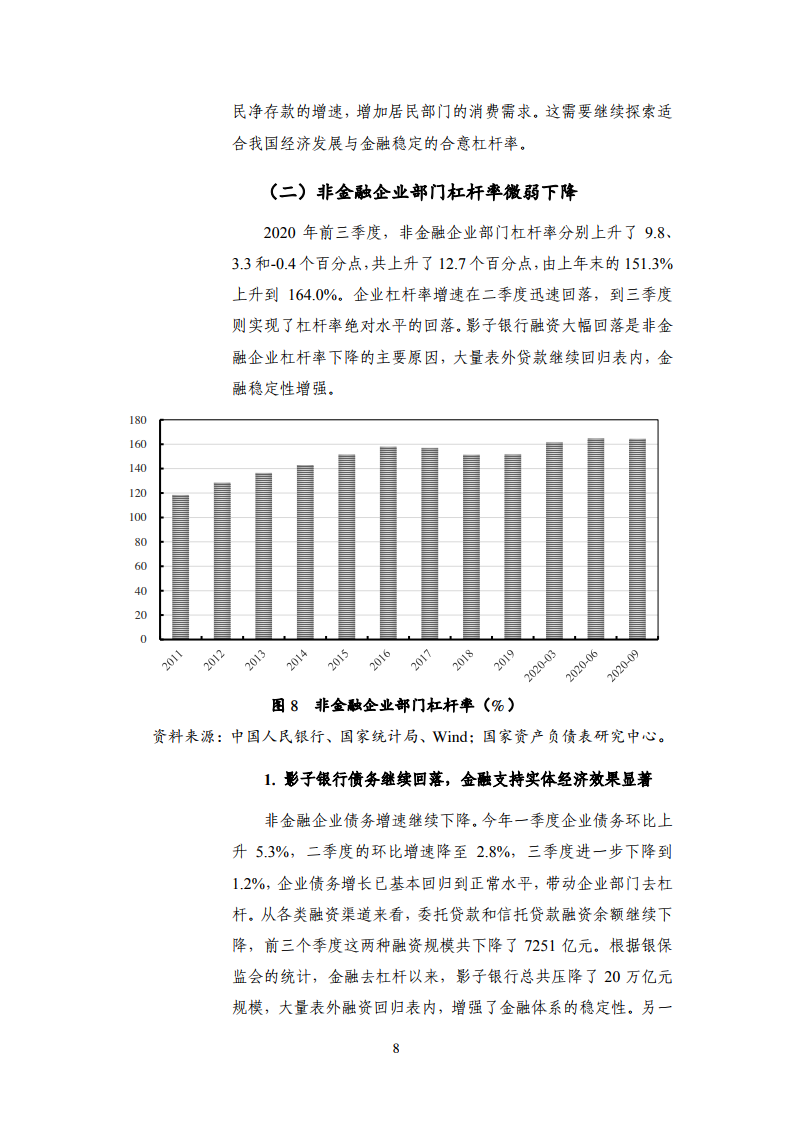 民净存款的增速，增加居民部门的消费需求。这需要继续探索适合我国经济发展与金融稳定的合意杠杆率。

（二）非金融企业部门杠杆率微弱下降

2020 年前三季度，非金融企业部门杠杆率分别上升了 9.8、3.3 和-0.4 个百分点，共上升了 12.7 个百分点，由上年末的 151.3% 上升到 164.0%。企业杠杆率增速在二季度迅速回落，到三季度则实现了杠杆率绝对水平的回落。影子银行融资大幅回落是非金融企业杠杆率下降的主要原因，大量表外贷款继续回归表内，金融稳定性增强。

180
160
140
120
100
80
60
40
20
0
2011
2012
2013
2014
2015
2016
2017
2018
2019
2020-03
2020-06
2020-09

图 8 非金融企业部门杠杆率（%）

资料来源：中国人民银行、国家统计局、Wind；国家资产负债表研究中心。

1. 影子银行债务继续回落，金融支持实体经济效果显著

非金融企业债务增速继续下降。今年一季度企业债务环比上升 5.3%，二季度的环比增速降至 2.8%，三季度进一步下降到 1.2%，企业债务增长已基本回归到正常水平，带动企业部门去杠杆。从各类融资渠道来看，委托贷款和信托贷款融资余额继续下降，前三个季度这两种融资规模共下降了 7251 亿元。根据银保监会的统计，金融去杠杆以来，影子银行总共压降了 20 万亿元规模，大量表外融资回归表内，增强了金融体系的稳定性。另一

8